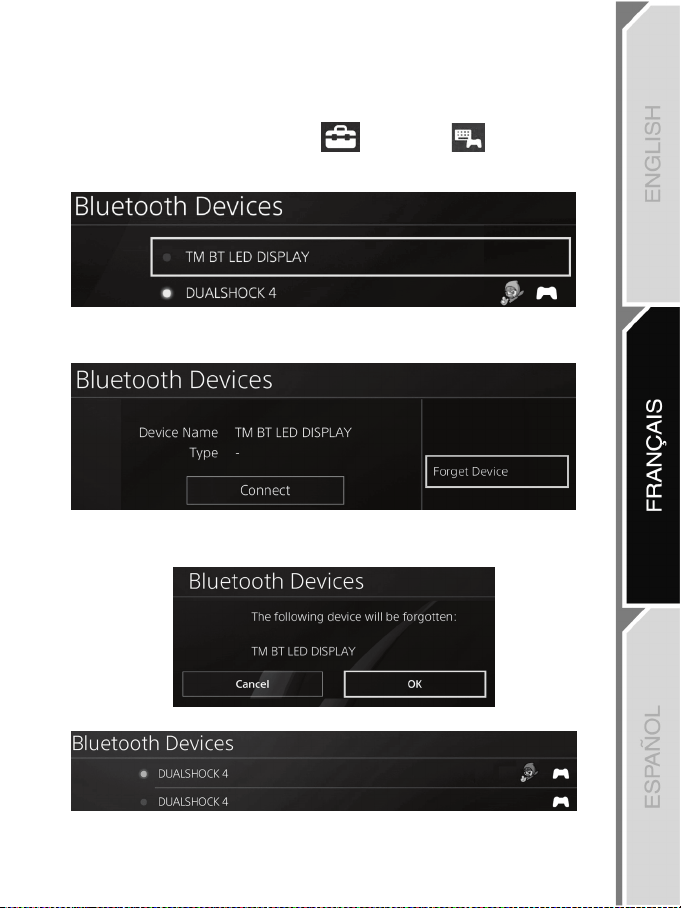 Bluetooth Devices

TM BT LED DISPLAY

DUALSHOCK 4

Bluetooth Devices

Device Name TM BT LED DISPLAY

Type -

Connect

Forget Device

Bluetooth Devices

The following device will be forgotten:

TM BT LED DISPLAY

Cancel

OK

Bluetooth Devices

DUALSHOCK 4

DUALSHOCK 4

ENGLISH

FRANÇAIS

ESPAÑOL